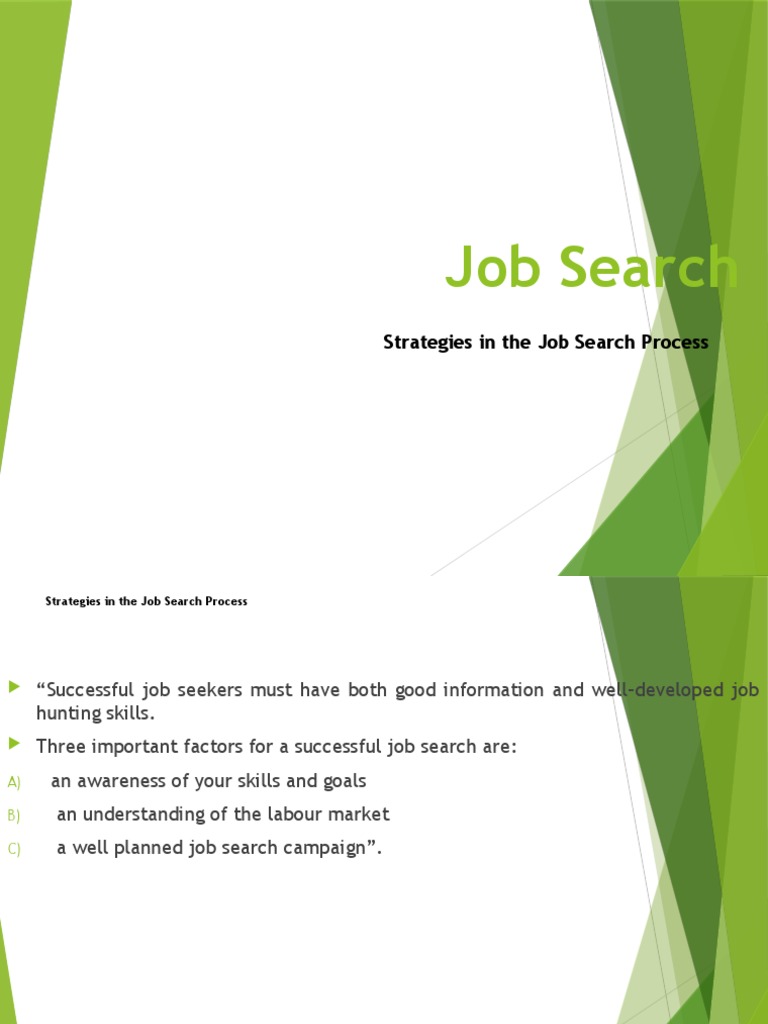 Job Search

Strategies in the Job Search Process

Strategies in the Job Search Process

“Successful job seekers must have both good information and well-developed job hunting skills.

Three important factors for a successful job search are:

A) an awareness of your skills and goals

B) an understanding of the labour market

C) a well planned job search campaign”.